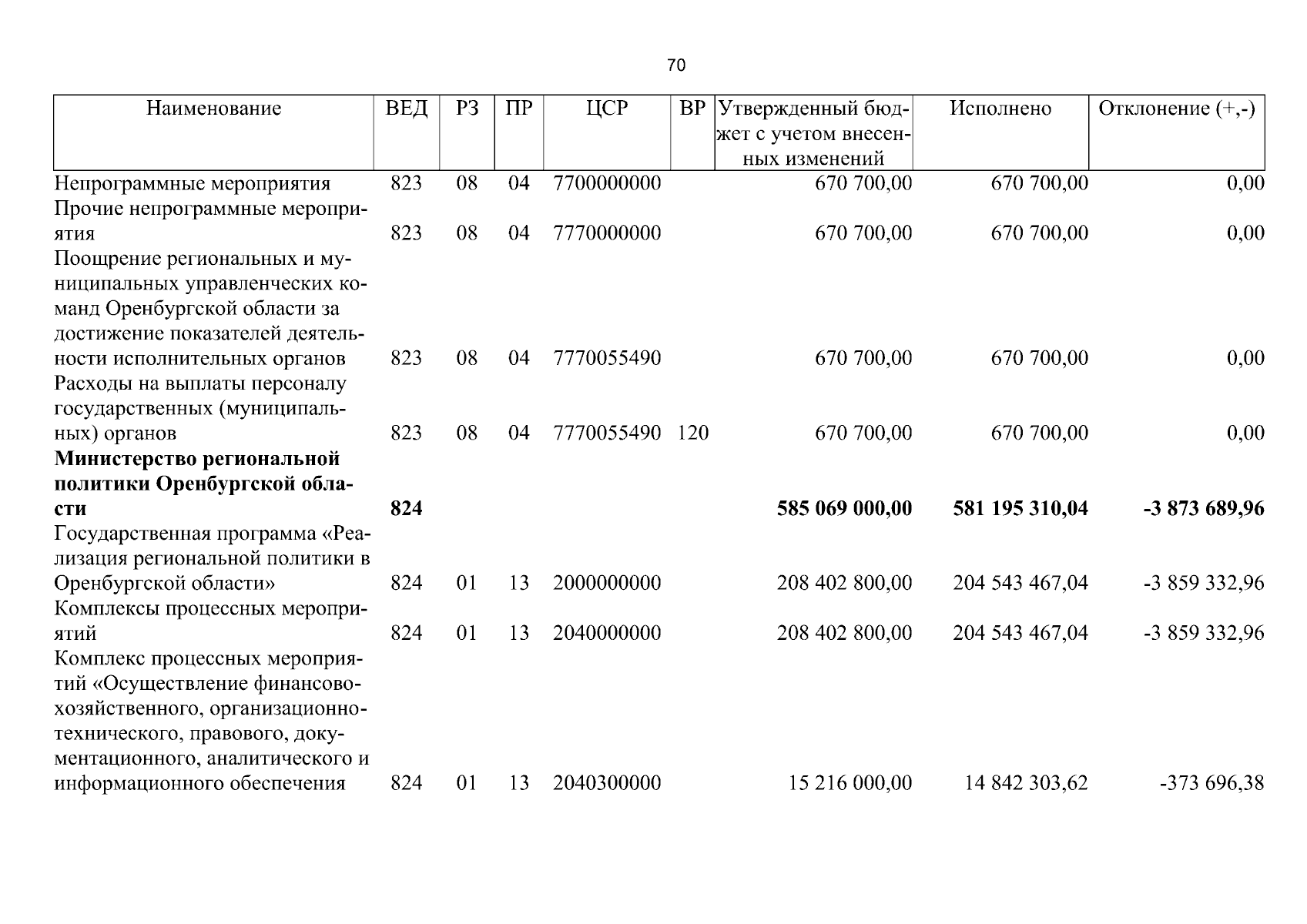 70

| Наименование | ВЕД | РЗ | ПР | ЦСР | ВР | Утвержденный бюджет с учетом внесенных изменений | Исполнено | Отклонение (+,-) |
|---|---|---|---|---|---|---|---|---|
| Непрограммные мероприятия | 823 | 08 | 04 | 7700000000 | | 670 700,00 | 670 700,00 | 0,00 |
| Прочие непрограммные мероприятия | 823 | 08 | 04 | 7770000000 | | 670 700,00 | 670 700,00 | 0,00 |
| Поощрение региональных и муниципальных управленческих команд Оренбургской области за достижение показателей деятельности исполнительных органов | 823 | 08 | 04 | 7770055490 | | 670 700,00 | 670 700,00 | 0,00 |
| Расходы на выплаты персоналу государственных (муниципальных) органов | 823 | 08 | 04 | 7770055490 | 120 | 670 700,00 | 670 700,00 | 0,00 |
| Министерство региональной политики Оренбургской области | 824 | | | | | 585 069 000,00 | 581 195 310,04 | -3 873 689,96 |
| Государственная программа «Реализация региональной политики в Оренбургской области» | 824 | 01 | 13 | 2000000000 | | 208 402 800,00 | 204 543 467,04 | -3 859 332,96 |
| Комплексы процессных мероприятий | 824 | 01 | 13 | 2040000000 | | 208 402 800,00 | 204 543 467,04 | -3 859 332,96 |
| Комплекс процессных мероприятий «Осуществление финансово-хозяйственного, организационно-технического, правового, документационного, аналитического и информационного обеспечения | 824 | 01 | 13 | 2040300000 | | 15 216 000,00 | 14 842 303,62 | -373 696,38 |